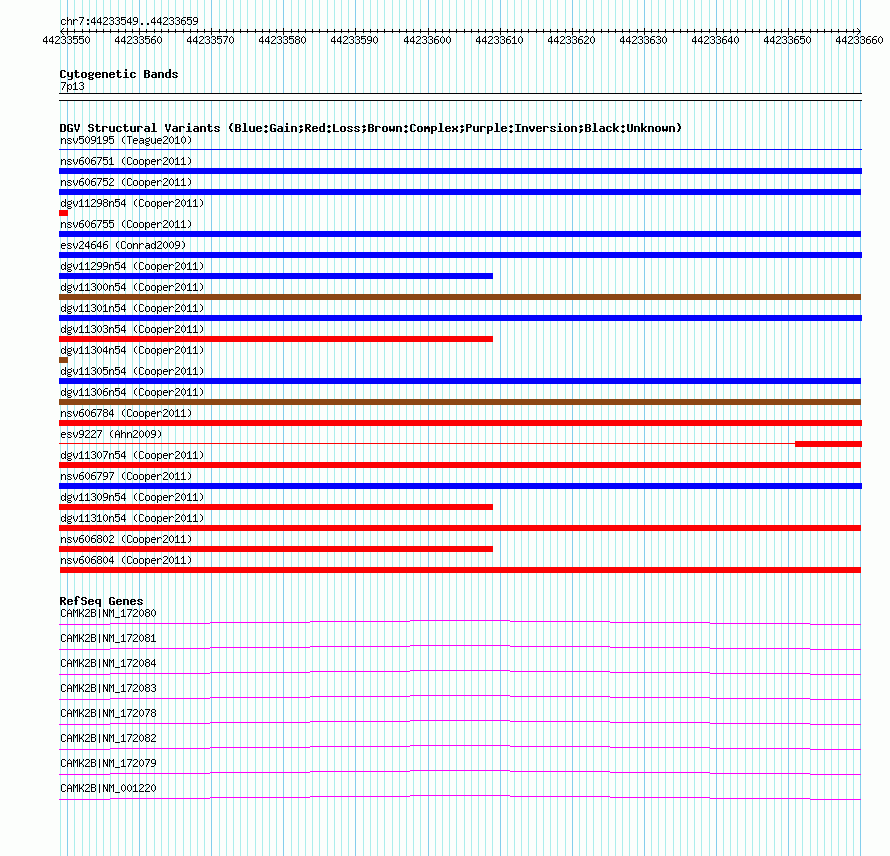 chr7:44233549..44233659

44233550 44233560 44233570 44233580 44233590 44233600 44233610 44233620 44233630 44233640 44233650 44233660

Cytogenetic Bands
7p13

DGV Structural Variants (Blue:Gain;Red:Loss;Brown:Complex;Purple:Inversion;Black:Unknown)
nsv509195 (Teague2010)
nsv606751 (Cooper2011)
nsv606752 (Cooper2011)
dgv11298n54 (Cooper2011)
nsv606755 (Cooper2011)
esv24646 (Conrad2009)
dgv11299n54 (Cooper2011)
dgv11300n54 (Cooper2011)
dgv11301n54 (Cooper2011)
dgv11303n54 (Cooper2011)
dgv11304n54 (Cooper2011)
dgv11305n54 (Cooper2011)
dgv11306n54 (Cooper2011)
nsv606784 (Cooper2011)
esv9227 (Ahn2009)
dgv11307n54 (Cooper2011)
nsv606797 (Cooper2011)
dgv11309n54 (Cooper2011)
dgv11310n54 (Cooper2011)
nsv606802 (Cooper2011)
nsv606804 (Cooper2011)

RefSeq Genes
CAMK2B|NM_172080
CAMK2B|NM_172081
CAMK2B|NM_172084
CAMK2B|NM_172083
CAMK2B|NM_172078
CAMK2B|NM_172082
CAMK2B|NM_172079
CAMK2B|NM_001220